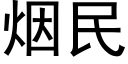 烟民